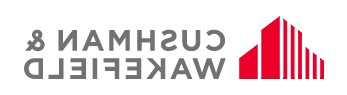 CUSHMAN &
WAKEFIELD